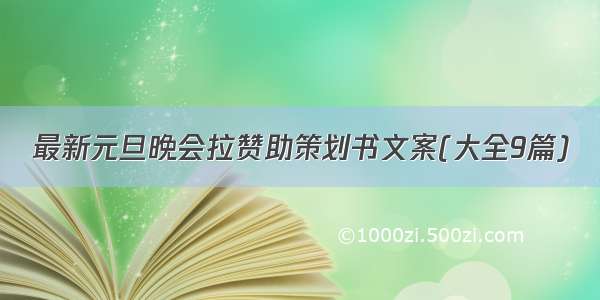 最新元旦晚会拉赞助策划书文案(大全9篇)

©1000zi.500zi.com